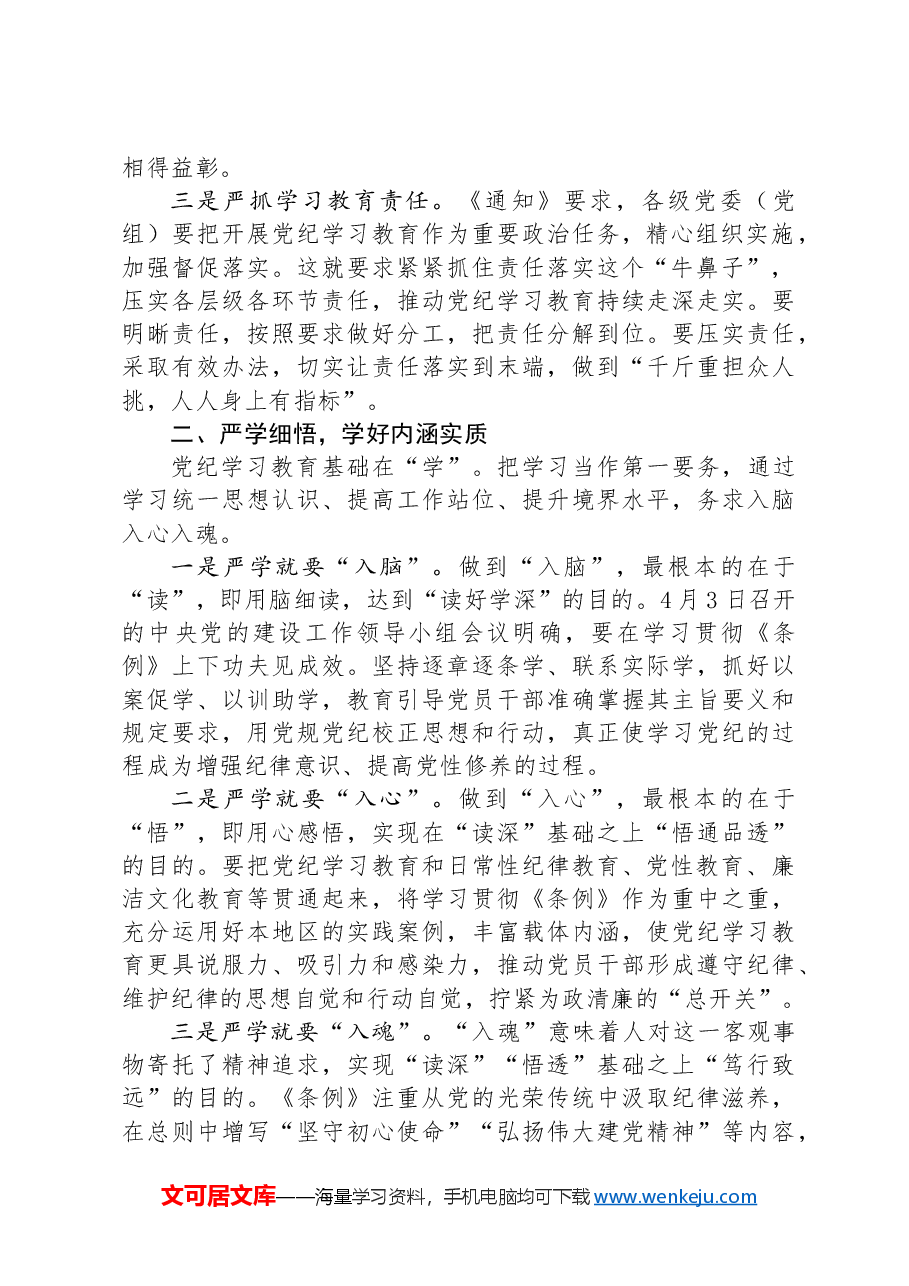 相得益彰。

三是严抓学习教育责任。《通知》要求，各级党委（党组）要把开展党纪学习教育作为重要政治任务，精心组织实施，加强督促落实。这就要求紧紧抓住责任落实这个“牛鼻子”，压实各层级各环节责任，推动党纪学习教育持续走深走实。要明晰责任，按照要求做好分工，把责任分解到位。要压实责任，采取有效办法，切实让责任落实到末端，做到“千斤重担众人挑，人人身上有指标”。

二、严学细悟，学好内涵实质

党纪学习教育基础在“学”。把学习当作第一要务，通过学习统一思想认识、提高工作站位、提升境界水平，务求入脑入心入魂。

一是严学就要“入脑”。做到“入脑”，最根本的在于“读”，即用脑细读，达到“读好学深”的目的。4月3日召开的中央党的建设工作领导小组会议明确，要在学习贯彻《条例》上下功夫见成效。坚持逐章逐条学、联系实际学，抓好以案促学、以训助学，教育引导党员干部准确掌握其主旨要义和规定要求，用党规党纪校正思想和行动，真正使学习党纪的过程成为增强纪律意识、提高党性修养的过程。

二是严学就要“入心”。做到“入心”，最根本的在于“悟”，即用心感悟，实现在“读深”基础之上“悟通品透”的目的。要把党纪学习教育和日常性纪律教育、党性教育、廉洁文化教育等贯通起来，将学习贯彻《条例》作为重中之重，充分运用好本地区的实践案例，丰富载体内涵，使党纪学习教育更具说服力、吸引力和感染力，推动党员干部形成遵守纪律、维护纪律的思想自觉和行动自觉，拧紧为政清廉的“总开关”。

三是严学就要“入魂”。“入魂”意味着人对这一客观事物寄托了精神追求，实现“读深”“悟透”基础之上“笃行致远”的目的。《条例》注重从党的光荣传统中汲取纪律滋养，在总则中增写“坚守初心使命”“弘扬伟大建党精神”等内容，

文可居文库——海量学习资料，手机电脑均可下载www.wenkeju.com